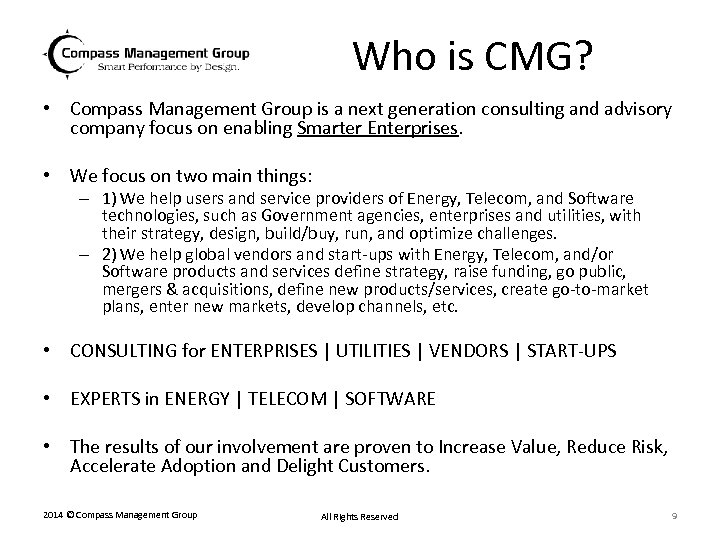 Compass Management Group
Smart Performance by Design.

Who is CMG?

• Compass Management Group is a next generation consulting and advisory company focus on enabling Smarter Enterprises.

• We focus on two main things:
– 1) We help users and service providers of Energy, Telecom, and Software technologies, such as Government agencies, enterprises and utilities, with their strategy, design, build/buy, run, and optimize challenges.
– 2) We help global vendors and start-ups with Energy, Telecom, and/or Software products and services define strategy, raise funding, go public, mergers & acquisitions, define new products/services, create go-to-market plans, enter new markets, develop channels, etc.

• CONSULTING for ENTERPRISES | UTILITIES | VENDORS | START-UPS

• EXPERTS in ENERGY | TELECOM | SOFTWARE

• The results of our involvement are proven to Increase Value, Reduce Risk, Accelerate Adoption and Delight Customers.

2014 ©Compass Management Group
All Rights Reserved
9